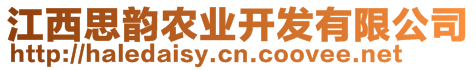 江西思韵农业开发有限公司
http://haledaisy.cn.coovee.net